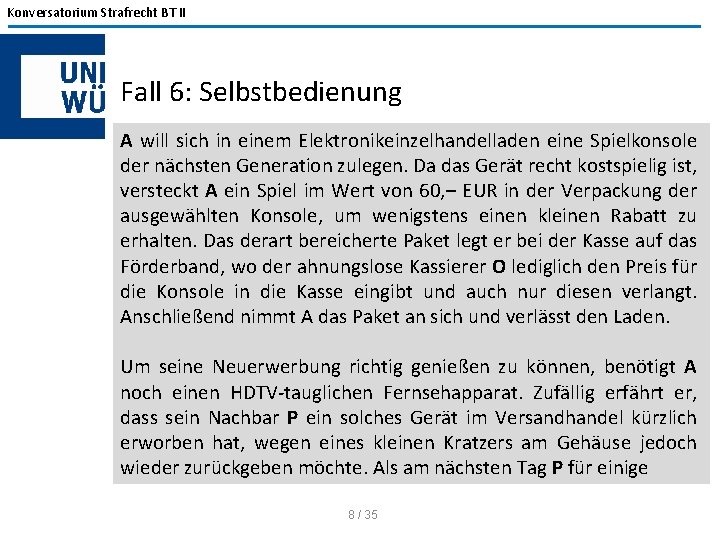 Konversatorium Strafrecht BT II

UNI WÜ

Fall 6: Selbstbedienung

A will sich in einem Elektronikeinzelhandelladen eine Spielkonsole der nächsten Generation zulegen. Da das Gerät recht kostspielig ist, versteckt A ein Spiel im Wert von 60,– EUR in der Verpackung der ausgewählten Konsole, um wenigstens einen kleinen Rabatt zu erhalten. Das derart bereicherte Paket legt er bei der Kasse auf das Förderband, wo der ahnungslose Kassierer O lediglich den Preis für die Konsole in die Kasse eingibt und auch nur diesen verlangt. Anschließend nimmt A das Paket an sich und verlässt den Laden.

Um seine Neuerwerbung richtig genießen zu können, benötigt A noch einen HDTV-tauglichen Fernsehapparat. Zufällig erfährt er, dass sein Nachbar P ein solches Gerät im Versandhandel kürzlich erworben hat, wegen eines kleinen Kratzers am Gehäuse jedoch wieder zurückgeben möchte. Als am nächsten Tag P für einige

8 / 35